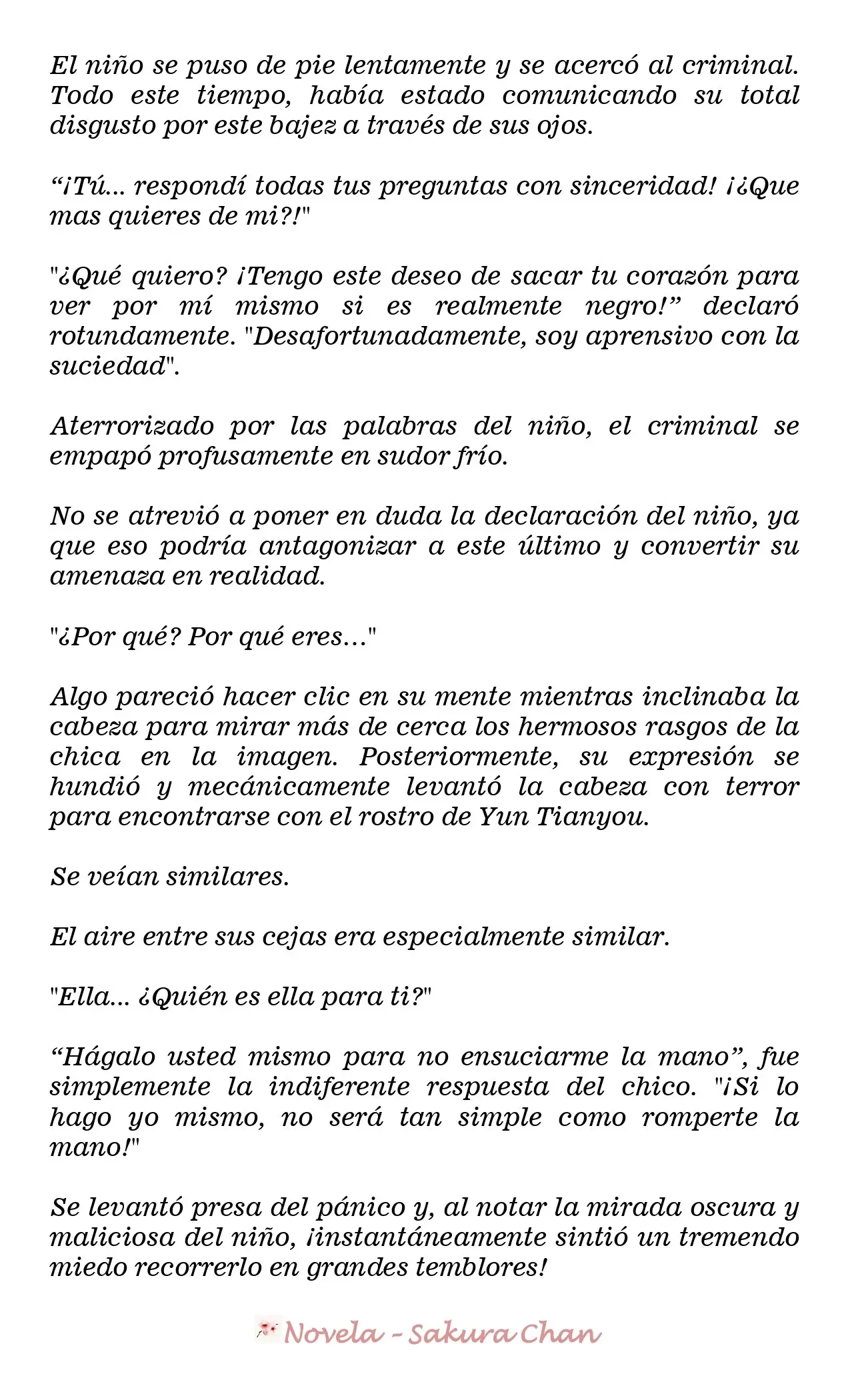 El niño se puso de pie lentamente y se acercó al criminal. Todo este tiempo, había estado comunicando su total disgusto por este bajez a través de sus ojos.

"¡Tú... respondí todas tus preguntas con sinceridad! ¡¿Que mas quieres de mi?!"

"¿Qué quiero? ¡Tengo este deseo de sacar tu corazón para ver por mí mismo si es realmente negro!" declaró rotundamente. "Desafortunadamente, soy aprensivo con la suciedad".

Aterrorizado por las palabras del niño, el criminal se empapó profusamente en sudor frío.

No se atrevió a poner en duda la declaración del niño, ya que eso podría antagonizar a este último y convertir su amenaza en realidad.

"¿Por qué? Por qué eres..."

Algo pareció hacer clic en su mente mientras inclinaba la cabeza para mirar más de cerca los hermosos rasgos de la chica en la imagen. Posteriormente, su expresión se hundió y mecánicamente levantó la cabeza con terror para encontrarse con el rostro de Yun Tianyou.

Se veían similares.

El aire entre sus cejas era especialmente similar.

"Ella... ¿Quién es ella para ti?"

"Hágalo usted mismo para no ensuciarme la mano", fue simplemente la indiferente respuesta del chico. "¡Si lo hago yo mismo, no será tan simple como romperte la mano!"

Se levantó presa del pánico y, al notar la mirada oscura y maliciosa del niño, ¡instantáneamente sintió un tremendo miedo recorrerlo en grandes temblores!

Novela - Sakura Chan